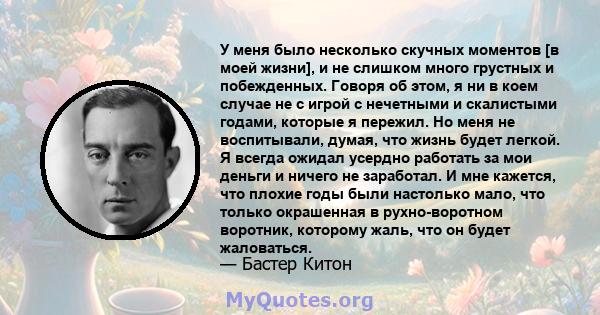 У меня было несколько скучных моментов [в моей жизни], и не слишком много грустных и побежденных. Говоря об этом, я ни в коем случае не с игрой с нечетными и скалистыми годами, которые я пережил. Но меня не воспитывали, думая, что жизнь будет легкой. Я всегда ожидал усердно работать за мои деньги и ничего не заработал. И мне кажется, что плохие годы были настолько мало, что только окрашенная в рухно-воротном воротник, которому жаль, что он будет жаловаться.
— Бастер Китон

MyQuotes.org